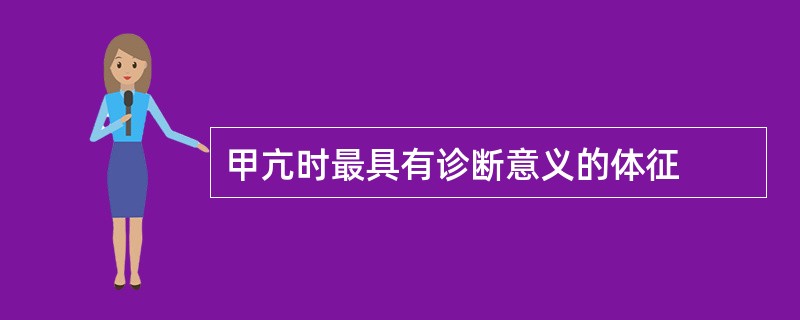 甲亢时最具有诊断意义的体征